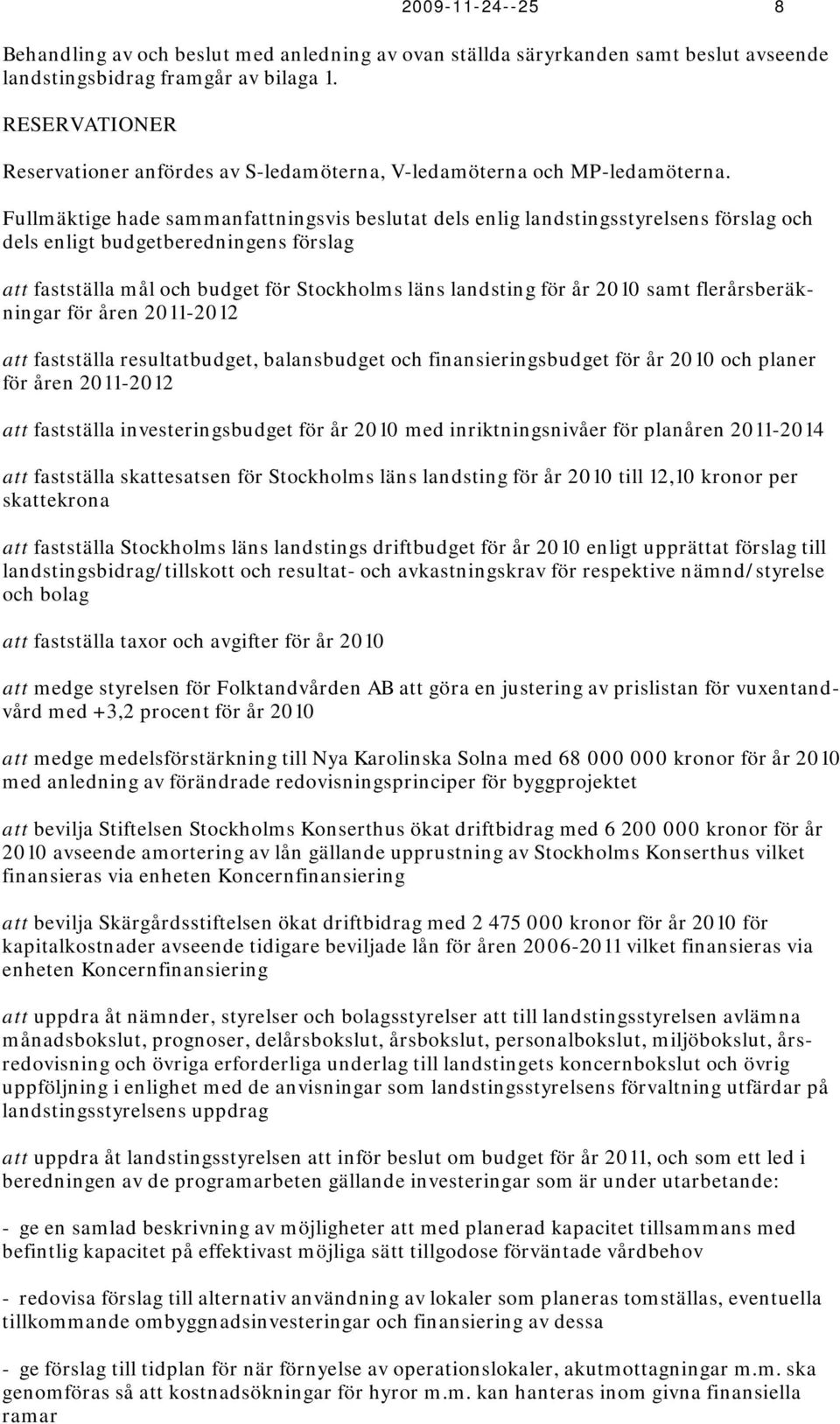 2009-11-24--25 8

Behandling av och beslut med anledning av ovan ställda säryrkanden samt beslut avseende landstingsbidrag framgår av bilaga 1.

RESERVATIONER

Reservationer anfördes av S-ledamöterna, V-ledamöterna och MP-ledamöterna.

Fullmäktige hade sammanfattningsvis beslutat dels enlig landstingsstyrelsens förslag och dels enligt budgetberedningens förslag

att fastställa mål och budget för Stockholms läns landsting för år 2010 samt flerårsberäkningar för åren 2011-2012

att fastställa resultatbudget, balansbudget och finansieringsbudget för år 2010 och planer för åren 2011-2012

att fastställa investeringsbudget för år 2010 med inriktningsnivåer för planåren 2011-2014

att fastställa skattesatsen för Stockholms läns landsting för år 2010 till 12,10 kronor per skattekrona

att fastställa Stockholms läns landstings driftbudget för år 2010 enligt upprättat förslag till landstingsbidrag/tillskott och resultat- och avkastningskrav för respektive nämnd/styrelse och bolag

att fastställa taxor och avgifter för år 2010

att medge styrelsen för Folktandvården AB att göra en justering av prislistan för vuxentandvård med +3,2 procent för år 2010

att medge medelsförstärkning till Nya Karolinska Solna med 68 000 000 kronor för år 2010 med anledning av förändrade redovisningsprinciper för byggprojektet

att bevilja Stiftelsen Stockholms Konserthus ökat driftbidrag med 6 200 000 kronor för år 2010 avseende amortering av lån gällande upprustning av Stockholms Konserthus vilket finansieras via enheten Koncernfinansiering

att bevilja Skärgårdsstiftelsen ökat driftbidrag med 2 475 000 kronor för år 2010 för kapitalkostnader avseende tidigare beviljade lån för åren 2006-2011 vilket finansieras via enheten Koncernfinansiering

att uppdra åt nämnder, styrelser och bolagsstyrelser att till landstingsstyrelsen avlämna månadsbokslut, prognoser, delårsbokslut, årsbokslut, personalbokslut, miljöbokslut, årsredovisning och övriga erforderliga underlag till landstingets koncernbokslut och övrig uppföljning i enlighet med de anvisningar som landstingsstyrelsens förvaltning utfärdar på landstingsstyrelsens uppdrag

att uppdra åt landstingsstyrelsen att inför beslut om budget för år 2011, och som ett led i beredningen av de programarbeten gällande investeringar som är under utarbetande:

- ge en samlad beskrivning av möjligheter att med planerad kapacitet tillsammans med befintlig kapacitet på effektivast möjliga sätt tillgodose förväntade vårdbehov

- redovisa förslag till alternativ användning av lokaler som planeras tomställas, eventuella tillkommande ombyggnadsinvesteringar och finansiering av dessa

- ge förslag till tidplan för när förnyelse av operationslokaler, akutmottagningar m.m. ska genomföras så att kostnadsökningar för hyror m.m. kan hanteras inom givna finansiella ramar